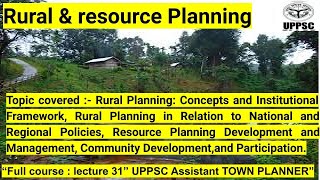 Rural & resource Planning

UPPSC

Topic covered :- Rural Planning: Concepts and Institutional Framework, Rural Planning in Relation to National and Regional Policies, Resource Planning Development and Management, Community Development,and Participation.

“Full course : lecture 31” UPPSC Assistant TOWN PLANNER”